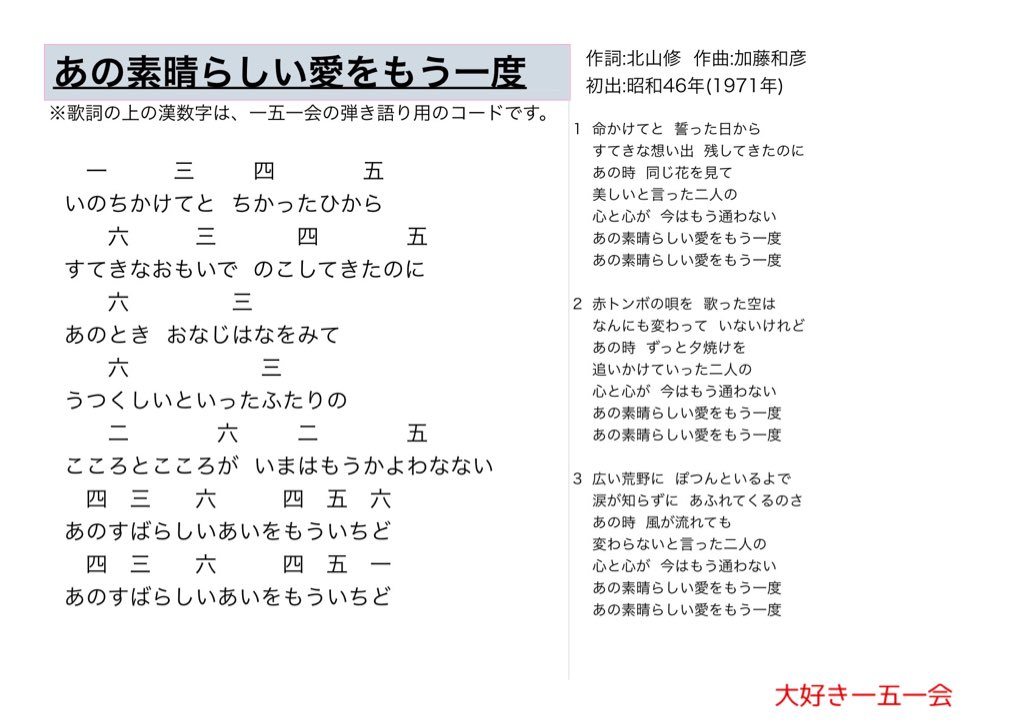 あの素晴らしい愛をもう一度

※歌詞の上の漢数字は、一五一会の弾き語り用のコードです。

一　三　四　五
いのちかけてと　ちかったひから
六　三　四　五
すてきなおもいで　のこしてきたのに
六　三
あのとき　おなじはなをみて
六　三
うつくしいといったふたりの
二　六　二　五
こころとこころが　いまはもうかよわなない
四　三　六　四　五　六
あのすばらしいあいをもういちど
四　三　六　四　五　一
あのすばらしいあいをもういちど

作詞:北山修　作曲:加藤和彦
初出:昭和46年(1971年)

1　命かけてと　誓った日から
すてきな想い出　残してきたのに
あの時　同じ花を見て
美しいと言った二人の
心と心が　今はもう通わない
あの素晴らしい愛をもう一度
あの素晴らしい愛をもう一度

2　赤トンボの唄を　歌った空は
なんにも変わって　いないけれど
あの時　ずっと夕焼けを
追いかけていった二人の
心と心が　今はもう通わない
あの素晴らしい愛をもう一度
あの素晴らしい愛をもう一度

3　広い荒野に　ぽつんといるよで
涙が知らずに　あふれてくるのさ
あの時　風が流れても
変わらないと言った二人の
心と心が　今はもう通わない
あの素晴らしい愛をもう一度
あの素晴らしい愛をもう一度

大好き一五一会